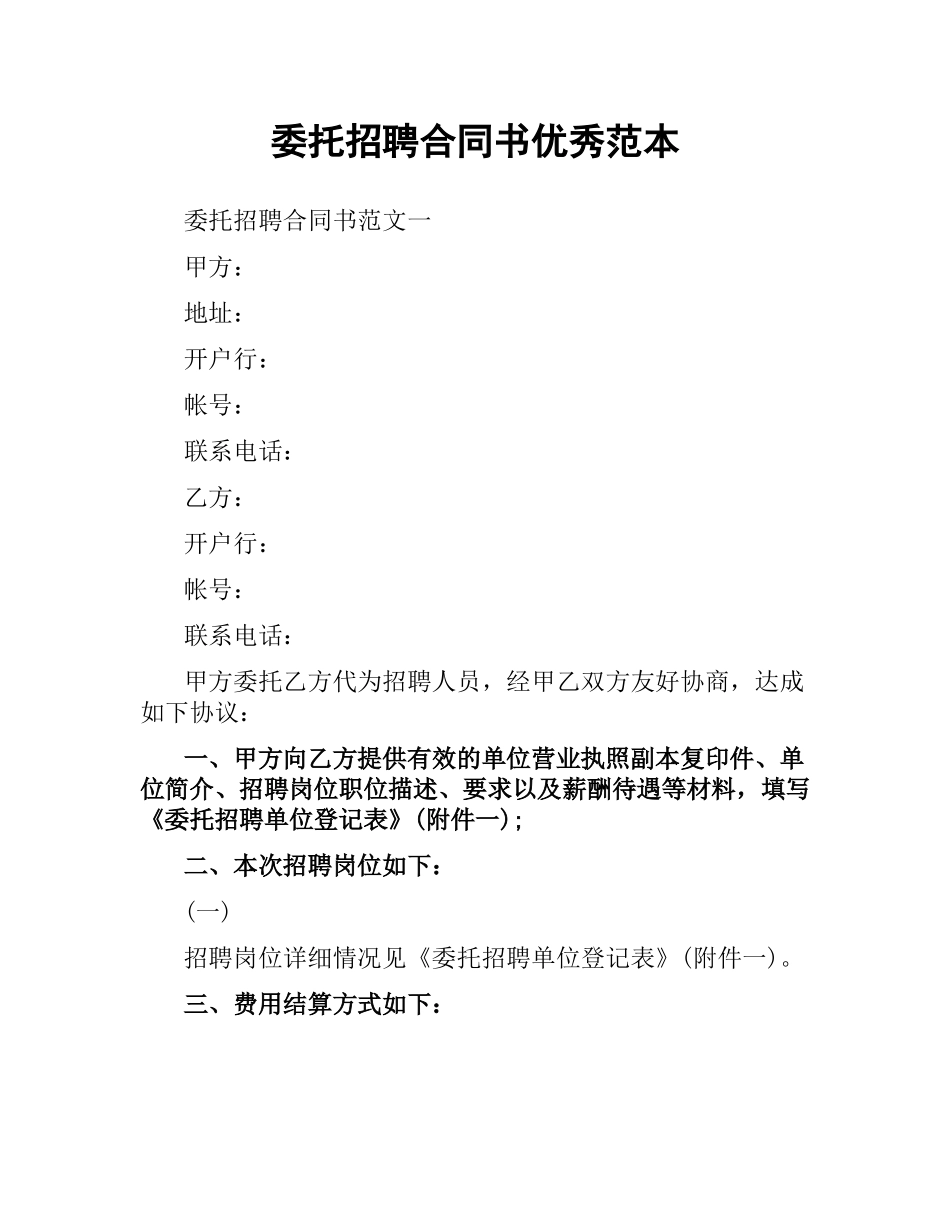 委托招聘合同书优秀范本

委托招聘合同书范文一

甲方：

地址：

开户行：

帐号：

联系电话：

乙方：

开户行：

帐号：

联系电话：

甲方委托乙方代为招聘人员，经甲乙双方友好协商，达成如下协议：

一、甲方向乙方提供有效的单位营业执照副本复印件、单位简介、招聘岗位职位描述、要求以及薪酬待遇等材料，填写《委托招聘单位登记表》(附件一)；

二、本次招聘岗位如下：

(一)

招聘岗位详细情况见《委托招聘单位登记表》(附件一)。

三、费用结算方式如下：